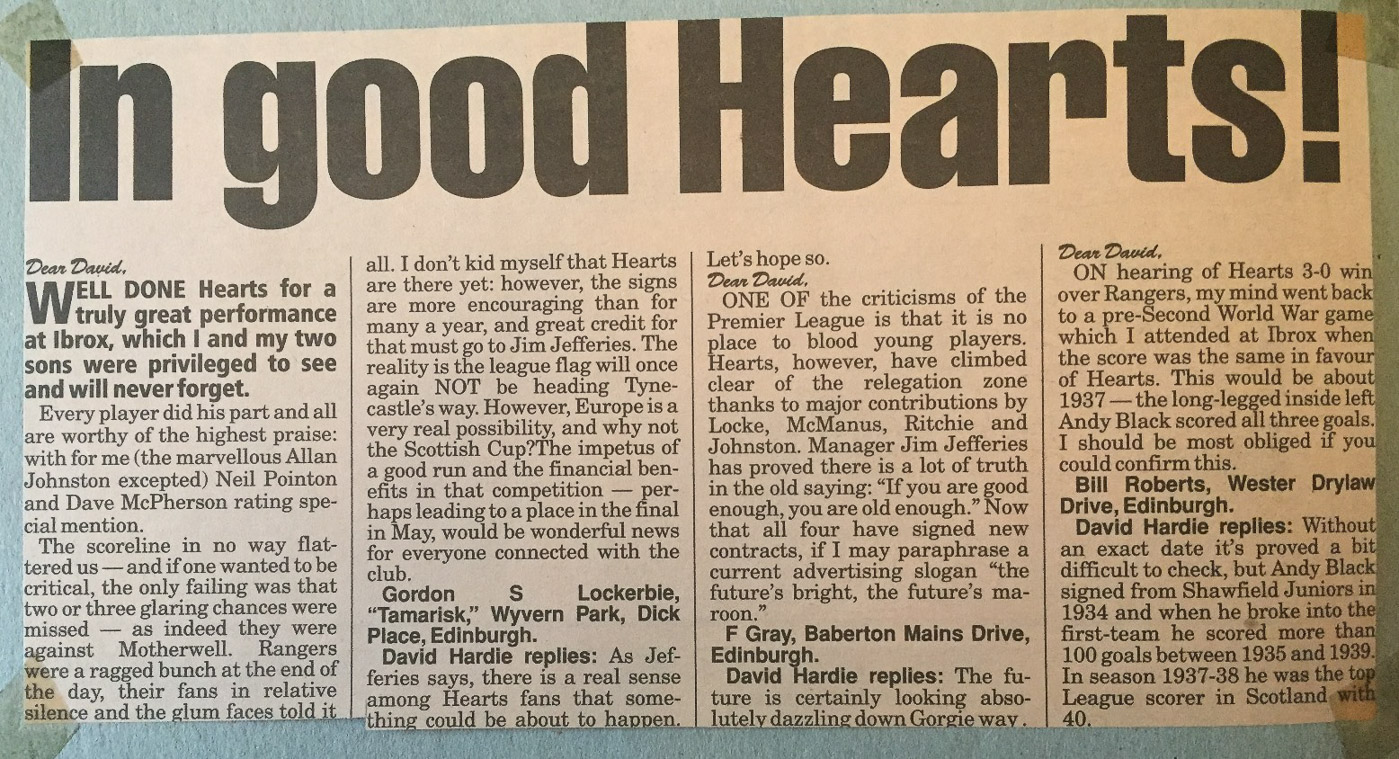 In good Hearts!

Dear David,

WELL DONE Hearts for a truly great performance at Ibrox, which I and my two sons were privileged to see and will never forget.

Every player did his part and all are worthy of the highest praise: with for me (the marvellous Allan Johnston excepted) Neil Pointon and Dave McPherson rating special mention.

The scoreline in no way flattered us — and if one wanted to be critical, the only failing was that two or three glaring chances were missed — as indeed they were against Motherwell. Rangers were a ragged bunch at the end of the day, their fans in relative silence and the glum faces told it all. I don't kid myself that Hearts are there yet: however, the signs are more encouraging than for many a year, and great credit for that must go to Jim Jefferies. The reality is the league flag will once again NOT be heading Tynecastle's way. However, Europe is a very real possibility, and why not the Scottish Cup?The impetus of a good run and the financial benefits in that competition — perhaps leading to a place in the final in May, would be wonderful news for everyone connected with the club.

Gordon S Lockerbie, "Tamarisk," Wyvern Park, Dick Place, Edinburgh.

David Hardie replies: As Jefferies says, there is a real sense among Hearts fans that something could be about to happen. Let's hope so.

Dear David,

ONE OF the criticisms of the Premier League is that it is no place to blood young players. Hearts, however, have climbed clear of the relegation zone thanks to major contributions by Locke, McManus, Ritchie and Johnston. Manager Jim Jefferies has proved there is a lot of truth in the old saying: "If you are good enough, you are old enough." Now that all four have signed new contracts, if I may paraphrase a current advertising slogan "the future's bright, the future's maroon."

F Gray, Baberton Mains Drive, Edinburgh.

David Hardie replies: The future is certainly looking absolutely dazzling down Gorgie way.

Dear David,

ON hearing of Hearts 3-0 win over Rangers, my mind went back to a pre-Second World War game which I attended at Ibrox when the score was the same in favour of Hearts. This would be about 1937 — the long-legged inside left Andy Black scored all three goals. I should be most obliged if you could confirm this.

Bill Roberts, Wester Drylaw Drive, Edinburgh.

David Hardie replies: Without an exact date it's proved a bit difficult to check, but Andy Black signed from Shawfield Juniors in 1934 and when he broke into the first-team he scored more than 100 goals between 1935 and 1939. In season 1937-38 he was the top League scorer in Scotland with 40.